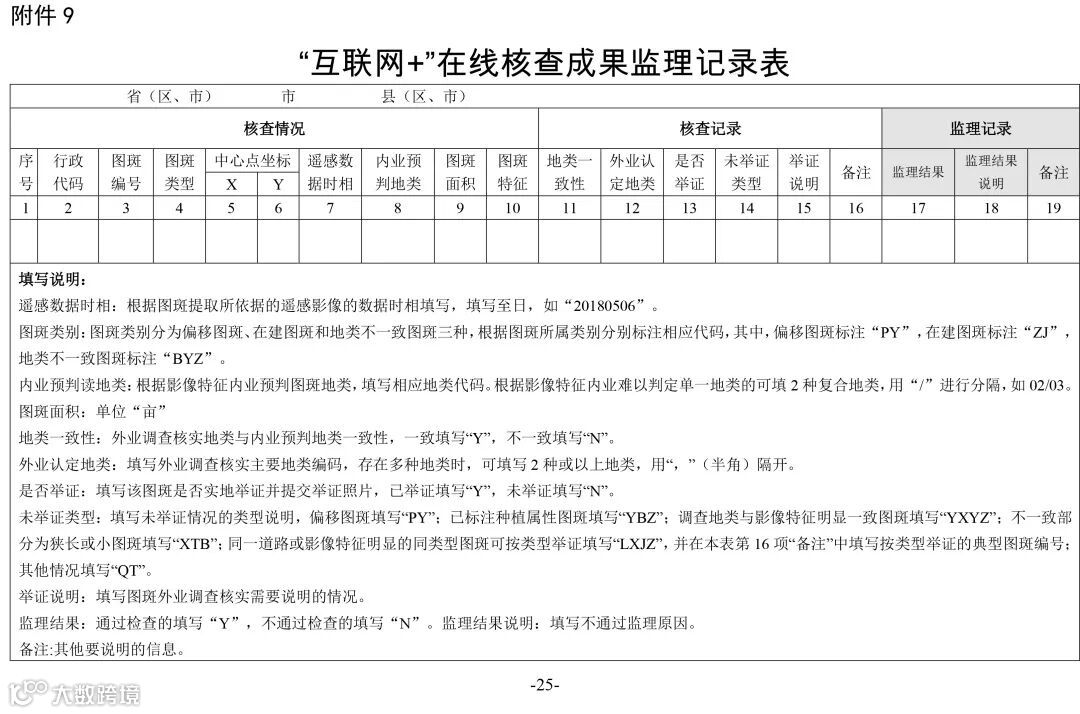 附件 9

“互联网+”在线核查成果监理记录表

省（区、市） 市 县（区、市）

| 核查情况 | | | | | | | | | | 核查记录 | | | | | | 监理记录 | | |
|---|---|---|---|---|---|---|---|---|---|---|---|---|---|---|---|---|---|---|
| 序号 | 行政代码 | 图斑编号 | 图斑类型 | 中心点坐标 X | 中心点坐标 Y | 遥感数据时相 | 内业预判地类 | 图斑面积 | 图斑特征 | 地类一致性 | 外业认定地类 | 是否举证 | 未举证类型 | 举证说明 | 备注 | 监理结果 | 监理结果说明 | 备注 |
| 1 | 2 | 3 | 4 | 5 | 6 | 7 | 8 | 9 | 10 | 11 | 12 | 13 | 14 | 15 | 16 | 17 | 18 | 19 |
| | | | | | | | | | | | | | | | | | | |

填写说明：
遥感数据时相：根据图斑提取所依据的遥感影像的数据时相填写，填写至日，如“20180506”。
图斑类别：图斑类别分为偏移图斑、在建图斑和地类不一致图斑三种，根据图斑所属类别分别标注相应代码，其中，偏移图斑标注“PY”，在建图斑标注“ZJ”，地类不一致图斑标注“BYZ”。
内业预判读地类：根据影像特征内业预判图斑地类，填写相应地类代码。根据影像特征内业难以判定单一地类的可填 2 种复合地类，用“/”进行分隔，如 02/03。
图斑面积：单位“亩”
地类一致性：外业调查核实地类与内业预判地类一致性，一致填写“Y”，不一致填写“N”。
外业认定地类：填写外业调查核实主要地类编码，存在多种地类时，可填写 2 种或以上地类，用“，”（半角）隔开。
是否举证：填写该图斑是否实地举证并提交举证照片，已举证填写“Y”，未举证填写“N”。
未举证类型：填写未举证情况的类型说明，偏移图斑填写“PY”；已标注种植属性图斑填写“YBZ”；调查地类与影像特征明显一致图斑填写“YXYZ”；不一致部分为狭长或小图斑填写“XTB”；同一道路或影像特征明显的同类型图斑可按类型举证填写“LXJZ”，并在本表第 16 项“备注”中填写按类型举证的典型图斑编号；其他情况填写“QT”。
举证说明：填写图斑外业调查核实需要说明的情况。
监理结果：通过检查的填写“Y”，不通过检查的填写“N”。监理结果说明：填写不通过监理原因。
备注:其他要说明的信息。

-25-

大数跨境